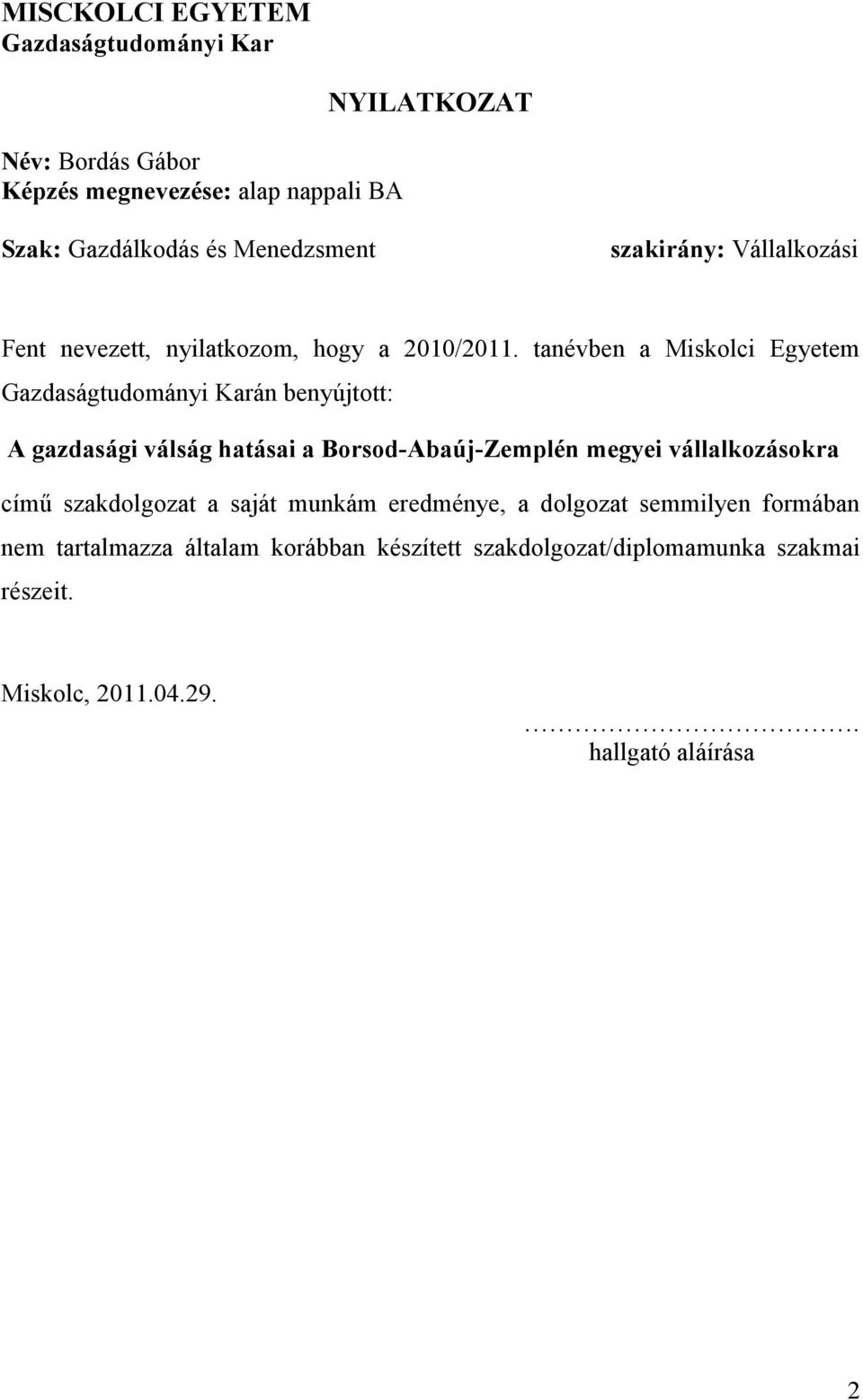 MISCKOLCI EGYETEM
Gazdaságtudományi Kar

NYILATKOZAT

Név: Bordás Gábor
Képzés megnevezése: alap nappali BA

Szak: Gazdálkodás és Menedzsment

szakirány: Vállalkozási

Fent nevezett, nyilatkozom, hogy a 2010/2011. tanévben a Miskolci Egyetem Gazdaságtudományi Karán benyújtott:

A gazdasági válság hatásai a Borsod-Abaúj-Zemplén megyei vállalkozásokra

című szakdolgozat a saját munkám eredménye, a dolgozat semmilyen formában nem tartalmazza általam korábban készített szakdolgozat/diplomamunka szakmai részeit.

Miskolc, 2011.04.29.

……………………………….
hallgató aláírása

2